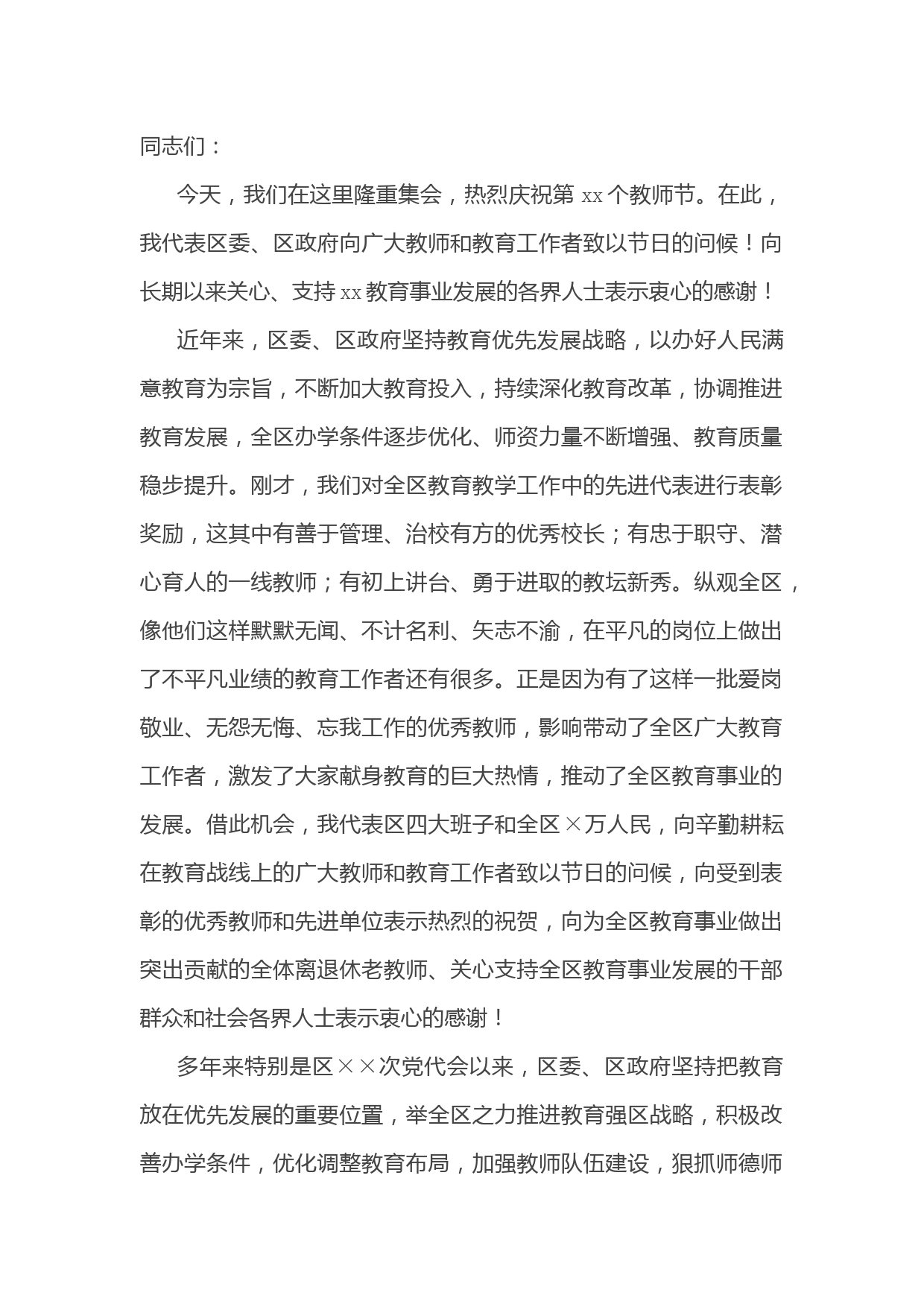 同志们：

今天，我们在这里隆重集会，热烈庆祝第 xx 个教师节。在此，我代表区委、区政府向广大教师和教育工作者致以节日的问候！向长期以来关心、支持 xx 教育事业发展的各界人士表示衷心的感谢！

近年来，区委、区政府坚持教育优先发展战略，以办好人民满意教育为宗旨，不断加大教育投入，持续深化教育改革，协调推进教育发展，全区办学条件逐步优化、师资力量不断增强、教育质量稳步提升。刚才，我们对全区教育教学工作中的先进代表进行表彰奖励，这其中有善于管理、治校有方的优秀校长；有忠于职守、潜心育人的一线教师；有初上讲台、勇于进取的教坛新秀。纵观全区，像他们这样默默无闻、不计名利、矢志不渝，在平凡的岗位上做出了不平凡业绩的教育工作者还有很多。正是因为有了这样一批爱岗敬业、无怨无悔、忘我工作的优秀教师，影响带动了全区广大教育工作者，激发了大家献身教育的巨大热情，推动了全区教育事业的发展。借此机会，我代表区四大班子和全区×万人民，向辛勤耕耘在教育战线上的广大教师和教育工作者致以节日的问候，向受到表彰的优秀教师和先进单位表示热烈的祝贺，向为全区教育事业做出突出贡献的全体离退休老教师、关心支持全区教育事业发展的干部群众和社会各界人士表示衷心的感谢！

多年来特别是区××次党代会以来，区委、区政府坚持把教育放在优先发展的重要位置，举全区之力推进教育强区战略，积极改善办学条件，优化调整教育布局，加强教师队伍建设，狠抓师德师